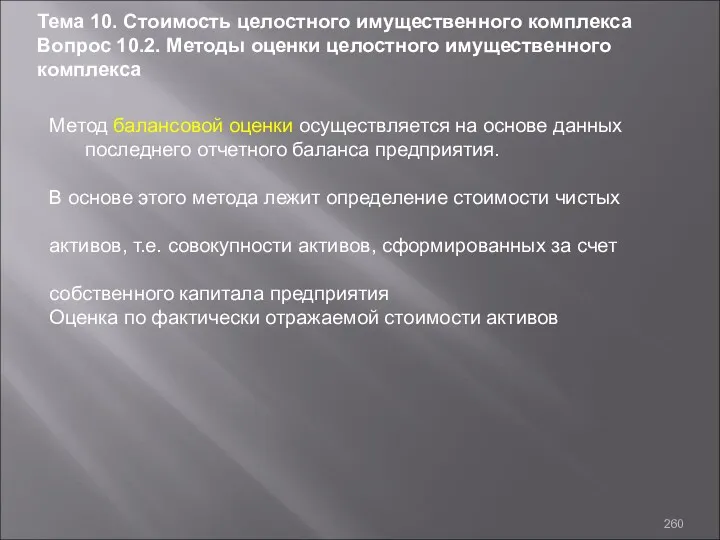 Тема 10. Стоимость целостного имущественного комплекса
Вопрос 10.2. Методы оценки целостного имущественного комплекса

Метод балансовой оценки осуществляется на основе данных последнего отчетного баланса предприятия.

В основе этого метода лежит определение стоимости чистых

активов, т.е. совокупности активов, сформированных за счет

собственного капитала предприятия
Оценка по фактически отражаемой стоимости активов

260